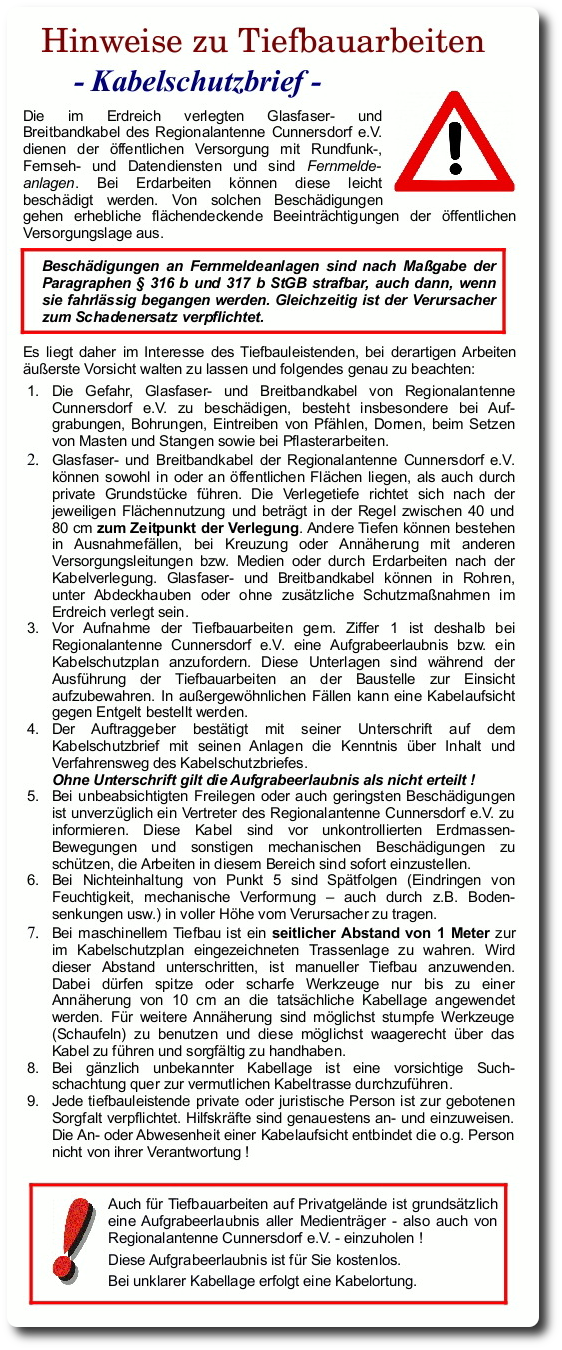 Hinweise zu Tiefbauarbeiten
- Kabelschutzbrief -

Die im Erdreich verlegten Glasfaser- und Breitbandkabel des Regionalantenne Cunnersdorf e.V. dienen der öffentlichen Versorgung mit Rundfunk-, Fernseh- und Datendiensten und sind Fernmeldeanlagen. Bei Erdarbeiten können diese leicht beschädigt werden. Von solchen Beschädigungen gehen erhebliche flächendeckende Beeinträchtigungen der öffentlichen Versorgungslage aus.

Beschädigungen an Fernmeldeanlagen sind nach Maßgabe der Paragraphen § 316 b und 317 b StGB strafbar, auch dann, wenn sie fahrlässig begangen werden. Gleichzeitig ist der Verursacher zum Schadenersatz verpflichtet.

Es liegt daher im Interesse des Tiefbauleistenden, bei derartigen Arbeiten äußerste Vorsicht walten zu lassen und folgendes genau zu beachten:

1. Die Gefahr, Glasfaser- und Breitbandkabel von Regionalantenne Cunnersdorf e.V. zu beschädigen, besteht insbesondere bei Aufgrabungen, Bohrungen, Eintreiben von Pfählen, Dornen, beim Setzen von Masten und Stangen sowie bei Pflasterarbeiten.
2. Glasfaser- und Breitbandkabel der Regionalantenne Cunnersdorf e.V. können sowohl in oder an öffentlichen Flächen liegen, als auch durch private Grundstücke führen. Die Verlegetiefe richtet sich nach der jeweiligen Flächennutzung und beträgt in der Regel zwischen 40 und 80 cm zum Zeitpunkt der Verlegung. Andere Tiefen können bestehen in Ausnahmefällen, bei Kreuzung oder Annäherung mit anderen Versorgungsleitungen bzw. Medien oder durch Erdarbeiten nach der Kabelverlegung. Glasfaser- und Breitbandkabel können in Rohren, unter Abdeckhauben oder ohne zusätzliche Schutzmaßnahmen im Erdreich verlegt sein.
3. Vor Aufnahme der Tiefbauarbeiten gem. Ziffer 1 ist deshalb bei Regionalantenne Cunnersdorf e.V. eine Aufgrabeerlaubnis bzw. ein Kabelschutzplan anzufordern. Diese Unterlagen sind während der Ausführung der Tiefbauarbeiten an der Baustelle zur Einsicht aufzubewahren. In außergewöhnlichen Fällen kann eine Kabelaufsicht gegen Entgelt bestellt werden.
4. Der Auftraggeber bestätigt mit seiner Unterschrift auf dem Kabelschutzbrief mit seinen Anlagen die Kenntnis über Inhalt und Verfahrensweg des Kabelschutzbriefes.
Ohne Unterschrift gilt die Aufgrabeerlaubnis als nicht erteilt !
5. Bei unbeabsichtigten Freilegen oder auch geringsten Beschädigungen ist unverzüglich ein Vertreter des Regionalantenne Cunnersdorf e.V. zu informieren. Diese Kabel sind vor unkontrollierten Erdmassen-Bewegungen und sonstigen mechanischen Beschädigungen zu schützen, die Arbeiten in diesem Bereich sind sofort einzustellen.
6. Bei Nichteinhaltung von Punkt 5 sind Spätfolgen (Eindringen von Feuchtigkeit, mechanische Verformung – auch durch z.B. Bodensenkungen usw.) in voller Höhe vom Verursacher zu tragen.
7. Bei maschinellem Tiefbau ist ein seitlicher Abstand von 1 Meter zur im Kabelschutzplan eingezeichneten Trassenlage zu wahren. Wird dieser Abstand unterschritten, ist manueller Tiefbau anzuwenden. Dabei dürfen spitze oder scharfe Werkzeuge nur bis zu einer Annäherung von 10 cm an die tatsächliche Kabellage angewendet werden. Für weitere Annäherung sind möglichst stumpfe Werkzeuge (Schaufeln) zu benutzen und diese möglichst waagerecht über das Kabel zu führen und sorgfältig zu handhaben.
8. Bei gänzlich unbekannter Kabellage ist eine vorsichtige Suchschachtung quer zur vermutlichen Kabeltrasse durchzuführen.
9. Jede tiefbauleistende private oder juristische Person ist zur gebotenen Sorgfalt verpflichtet. Hilfskräfte sind genauestens an- und einzuweisen. Die An- oder Abwesenheit einer Kabelaufsicht entbindet die o.g. Person nicht von ihrer Verantwortung !

Auch für Tiefbauarbeiten auf Privatgelände ist grundsätzlich eine Aufgrabeerlaubnis aller Medienträger - also auch von Regionalantenne Cunnersdorf e.V. - einzuholen !
Diese Aufgrabeerlaubnis ist für Sie kostenlos.
Bei unklarer Kabellage erfolgt eine Kabelortung.